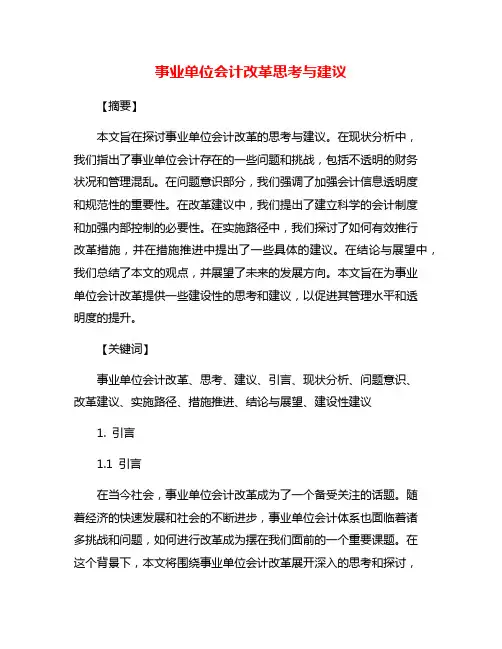 事业单位会计改革思考与建议

【摘要】

本文旨在探讨事业单位会计改革的思考与建议。在现状分析中，我们指出了事业单位会计存在的一些问题和挑战，包括不透明的财务状况和管理混乱。在问题意识部分，我们强调了加强会计信息透明度和规范性的重要性。在改革建议中，我们提出了建立科学的会计制度和加强内部控制的必要性。在实施路径中，我们探讨了如何有效推行改革措施，并在措施推进中提出了一些具体的建议。在结论与展望中，我们总结了本文的观点，并展望了未来的发展方向。本文旨在为事业单位会计改革提供一些建设性的思考和建议，以促进其管理水平和透明度的提升。

【关键词】

事业单位会计改革、思考、建议、引言、现状分析、问题意识、改革建议、实施路径、措施推进、结论与展望、建设性建议

1. 引言

1.1 引言

在当今社会，事业单位会计改革成为了一个备受关注的话题。随着经济的快速发展和社会的不断进步，事业单位会计体系也面临着诸多挑战和问题，如何进行改革成为摆在我们面前的一个重要课题。在这个背景下，本文将围绕事业单位会计改革展开深入的思考和探讨，